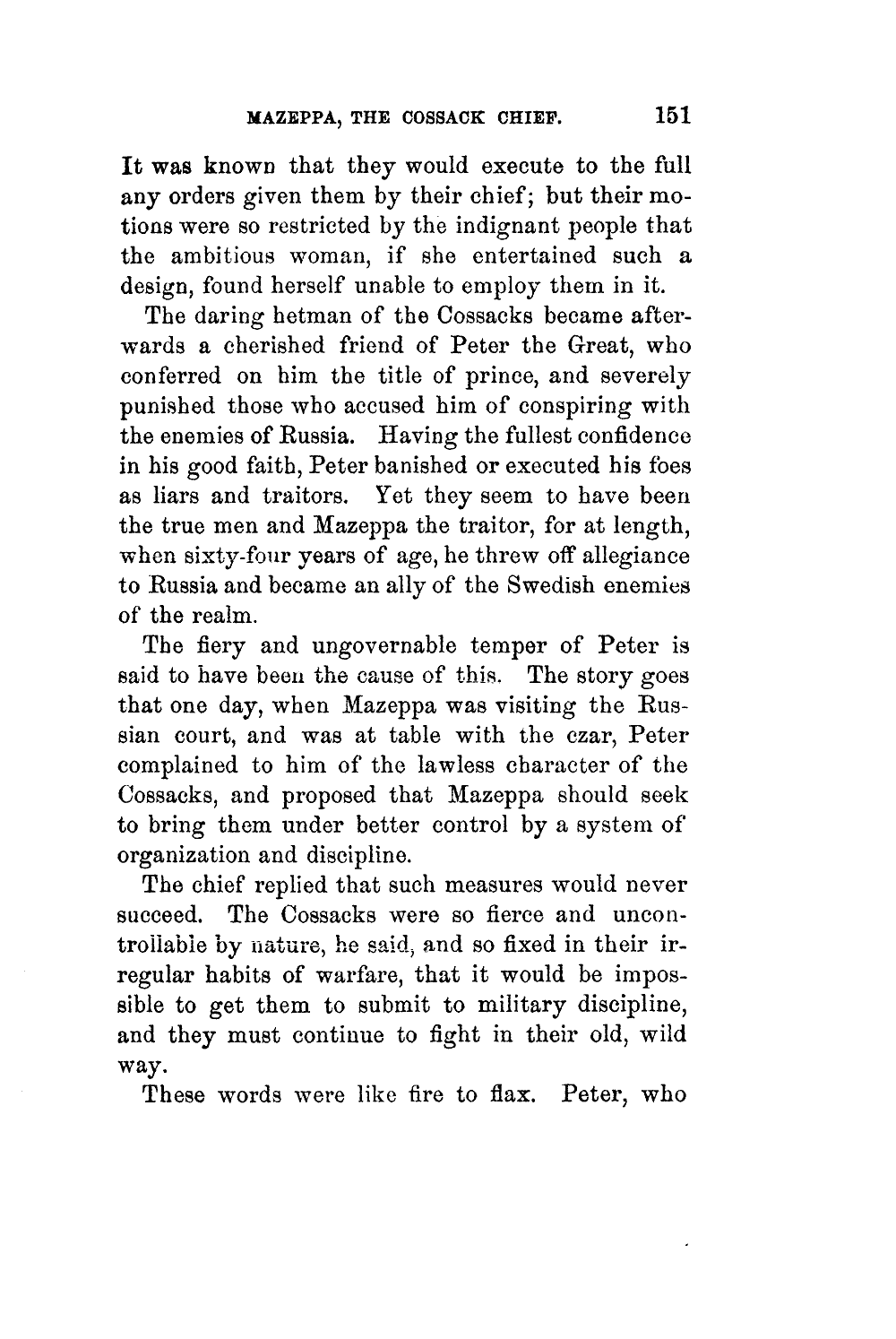 MAZEPPA, THE COSSACK CHIEF. 151

It was known that they would execute to the full any orders given them by their chief; but their motions were so restricted by the indignant people that the ambitious woman, if she entertained such a design, found herself unable to employ them in it.

The daring hetman of the Cossacks became afterwards a cherished friend of Peter the Great, who conferred on him the title of prince, and severely punished those who accused him of conspiring with the enemies of Russia. Having the fullest confidence in his good faith, Peter banished or executed his foes as liars and traitors. Yet they seem to have been the true men and Mazeppa the traitor, for at length, when sixty-four years of age, he threw off allegiance to Russia and became an ally of the Swedish enemies of the realm.

The fiery and ungovernable temper of Peter is said to have been the cause of this. The story goes that one day, when Mazeppa was visiting the Russian court, and was at table with the czar, Peter complained to him of the lawless character of the Cossacks, and proposed that Mazeppa should seek to bring them under better control by a system of organization and discipline.

The chief replied that such measures would never succeed. The Cossacks were so fierce and uncontrollable by nature, he said, and so fixed in their irregular habits of warfare, that it would be impossible to get them to submit to military discipline, and they must continue to fight in their old, wild way.

These words were like fire to flax. Peter, who